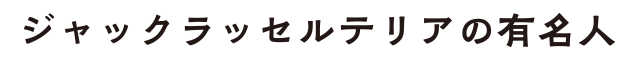 ジャックラッセルテリアの有名人